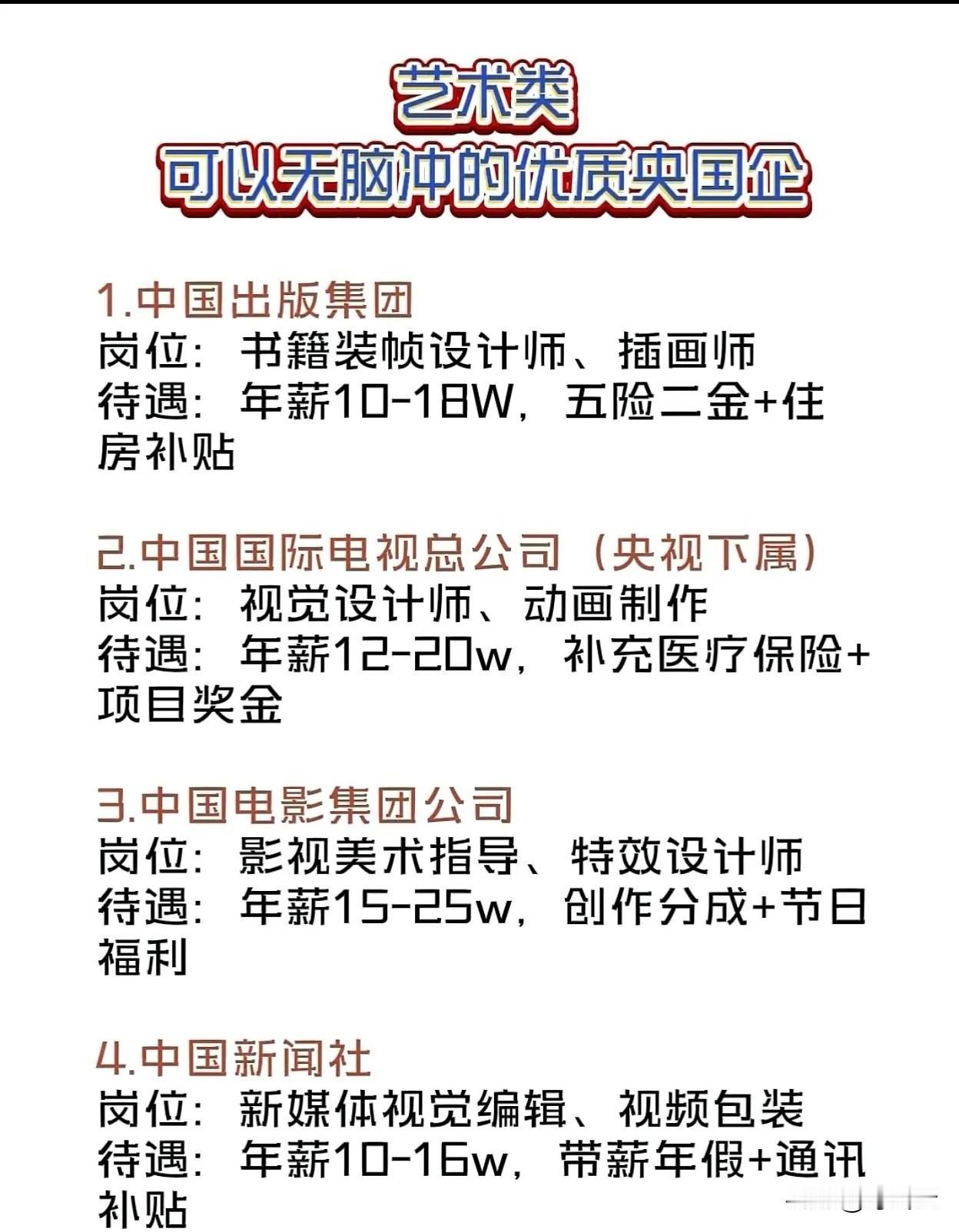 艺术类
可以无脑冲的优质央国企

1.中国出版集团
岗位：书籍装帧设计师、插画师
待遇：年薪10-18W，五险二金+住房补贴

2.中国国际电视总公司（央视下属）
岗位：视觉设计师、动画制作
待遇：年薪12-20w，补充医疗保险+项目奖金

3.中国电影集团公司
岗位：影视美术指导、特效设计师
待遇：年薪15-25w，创作分成+节日福利

4.中国新闻社
岗位：新媒体视觉编辑、视频包装
待遇：年薪10-16w，带薪年假+通讯补贴